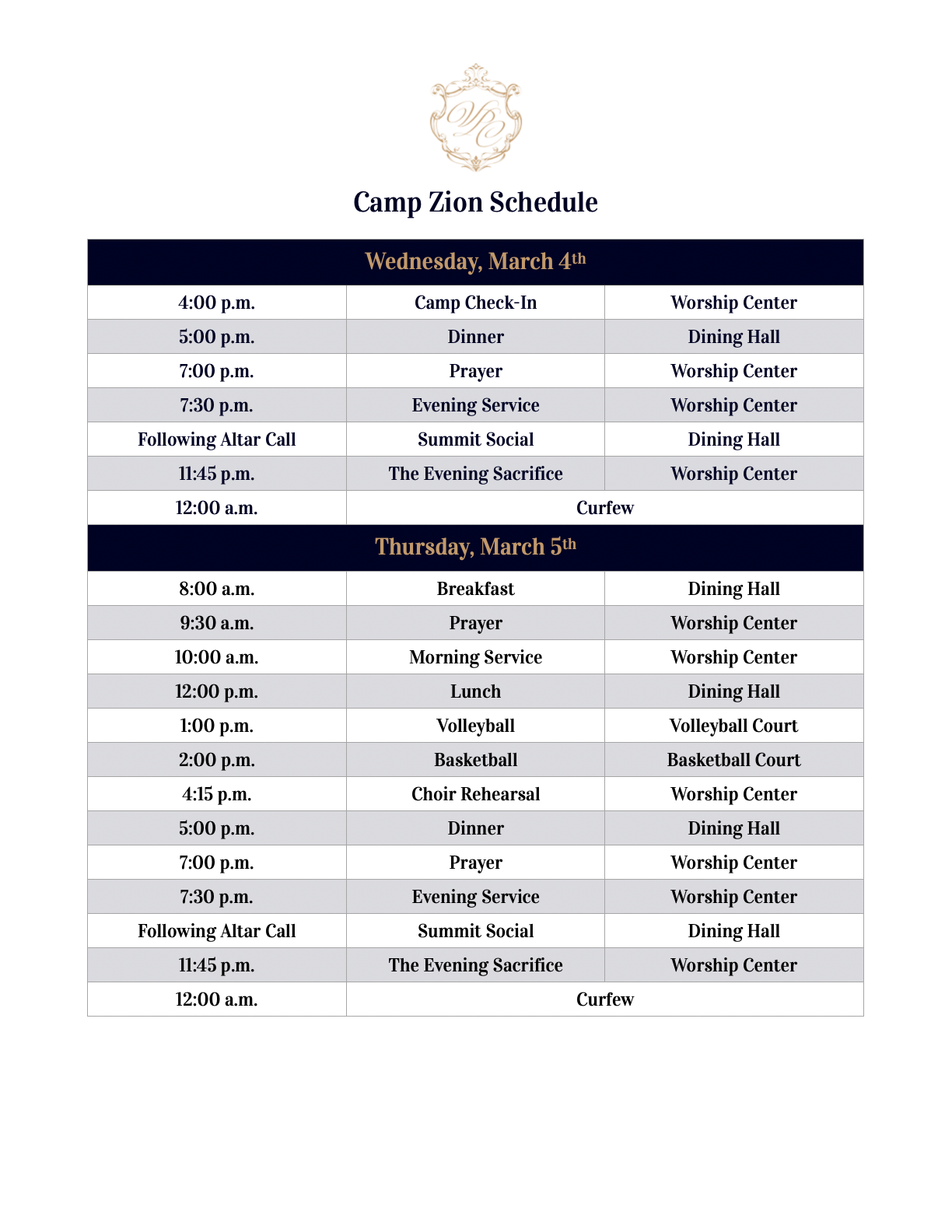 Camp Zion Schedule

| Wednesday, March 4th | | |
|---|---|---|
| 4:00 p.m. | Camp Check-In | Worship Center |
| 5:00 p.m. | Dinner | Dining Hall |
| 7:00 p.m. | Prayer | Worship Center |
| 7:30 p.m. | Evening Service | Worship Center |
| Following Altar Call | Summit Social | Dining Hall |
| 11:45 p.m. | The Evening Sacrifice | Worship Center |
| 12:00 a.m. | Curfew | |
| Thursday, March 5th | | |
| 8:00 a.m. | Breakfast | Dining Hall |
| 9:30 a.m. | Prayer | Worship Center |
| 10:00 a.m. | Morning Service | Worship Center |
| 12:00 p.m. | Lunch | Dining Hall |
| 1:00 p.m. | Volleyball | Volleyball Court |
| 2:00 p.m. | Basketball | Basketball Court |
| 4:15 p.m. | Choir Rehearsal | Worship Center |
| 5:00 p.m. | Dinner | Dining Hall |
| 7:00 p.m. | Prayer | Worship Center |
| 7:30 p.m. | Evening Service | Worship Center |
| Following Altar Call | Summit Social | Dining Hall |
| 11:45 p.m. | The Evening Sacrifice | Worship Center |
| 12:00 a.m. | Curfew | |